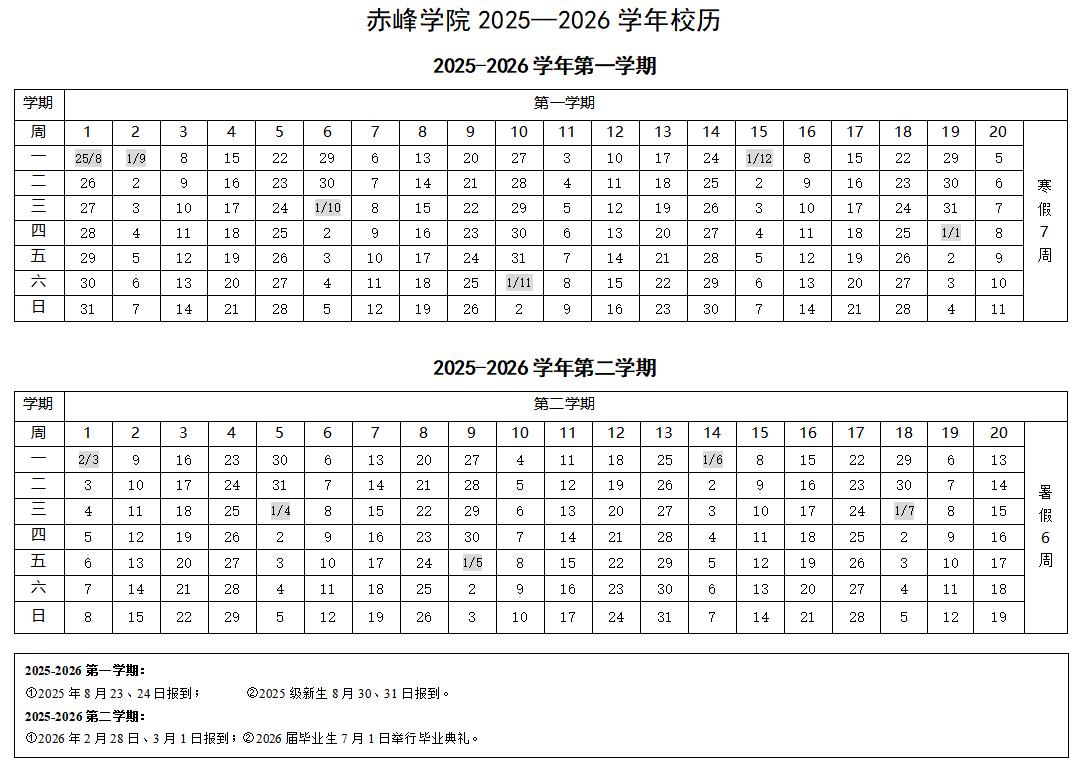 赤峰学院 2025—2026 学年校历

2025-2026 学年第一学期

| 学期 | 第一学期 | | | | | | | | | | | | | | | | | | | | |
|---|---|---|---|---|---|---|---|---|---|---|---|---|---|---|---|---|---|---|---|---|---|
| 周 | 1 | 2 | 3 | 4 | 5 | 6 | 7 | 8 | 9 | 10 | 11 | 12 | 13 | 14 | 15 | 16 | 17 | 18 | 19 | 20 | 寒假7周 |
| 一 | 25/8 | 1/9 | 8 | 15 | 22 | 29 | 6 | 13 | 20 | 27 | 3 | 10 | 17 | 24 | 1/12 | 8 | 15 | 22 | 29 | 5 | |
| 二 | 26 | 2 | 9 | 16 | 23 | 30 | 7 | 14 | 21 | 28 | 4 | 11 | 18 | 25 | 2 | 9 | 16 | 23 | 30 | 6 | |
| 三 | 27 | 3 | 10 | 17 | 24 | 1/10 | 8 | 15 | 22 | 29 | 5 | 12 | 19 | 26 | 3 | 10 | 17 | 24 | 31 | 7 | |
| 四 | 28 | 4 | 11 | 18 | 25 | 2 | 9 | 16 | 23 | 30 | 6 | 13 | 20 | 27 | 4 | 11 | 18 | 25 | 1/1 | 8 | |
| 五 | 29 | 5 | 12 | 19 | 26 | 3 | 10 | 17 | 24 | 31 | 7 | 14 | 21 | 28 | 5 | 12 | 19 | 26 | 2 | 9 | |
| 六 | 30 | 6 | 13 | 20 | 27 | 4 | 11 | 18 | 25 | 1/11 | 8 | 15 | 22 | 29 | 6 | 13 | 20 | 27 | 3 | 10 | |
| 日 | 31 | 7 | 14 | 21 | 28 | 5 | 12 | 19 | 26 | 2 | 9 | 16 | 23 | 30 | 7 | 14 | 21 | 28 | 4 | 11 | |

2025-2026 学年第二学期

| 学期 | 第二学期 | | | | | | | | | | | | | | | | | | | | |
|---|---|---|---|---|---|---|---|---|---|---|---|---|---|---|---|---|---|---|---|---|---|
| 周 | 1 | 2 | 3 | 4 | 5 | 6 | 7 | 8 | 9 | 10 | 11 | 12 | 13 | 14 | 15 | 16 | 17 | 18 | 19 | 20 | 暑假6周 |
| 一 | 2/3 | 9 | 16 | 23 | 30 | 6 | 13 | 20 | 27 | 4 | 11 | 18 | 25 | 1/6 | 8 | 15 | 22 | 29 | 6 | 13 | |
| 二 | 3 | 10 | 17 | 24 | 31 | 7 | 14 | 21 | 28 | 5 | 12 | 19 | 26 | 2 | 9 | 16 | 23 | 30 | 7 | 14 | |
| 三 | 4 | 11 | 18 | 25 | 1/4 | 8 | 15 | 22 | 29 | 6 | 13 | 20 | 27 | 3 | 10 | 17 | 24 | 1/7 | 8 | 15 | |
| 四 | 5 | 12 | 19 | 26 | 2 | 9 | 16 | 23 | 30 | 7 | 14 | 21 | 28 | 4 | 11 | 18 | 25 | 2 | 9 | 16 | |
| 五 | 6 | 13 | 20 | 27 | 3 | 10 | 17 | 24 | 1/5 | 8 | 15 | 22 | 29 | 5 | 12 | 19 | 26 | 3 | 10 | 17 | |
| 六 | 7 | 14 | 21 | 28 | 4 | 11 | 18 | 25 | 2 | 9 | 16 | 23 | 30 | 6 | 13 | 20 | 27 | 4 | 11 | 18 | |
| 日 | 8 | 15 | 22 | 29 | 5 | 12 | 19 | 26 | 3 | 10 | 17 | 24 | 31 | 7 | 14 | 21 | 28 | 5 | 12 | 19 | |

2025-2026 第一学期：
①2025 年 8 月 23、24 日报到； ②2025 级新生 8 月 30、31 日报到。
2025-2026 第二学期：
①2026 年 2 月 28 日、3 月 1 日报到；②2026 届毕业生 7 月 1 日举行毕业典礼。